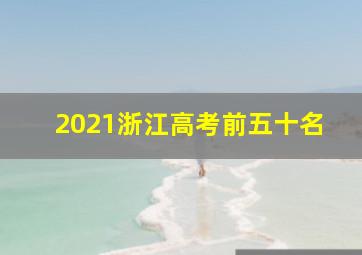 2021浙江高考前五十名